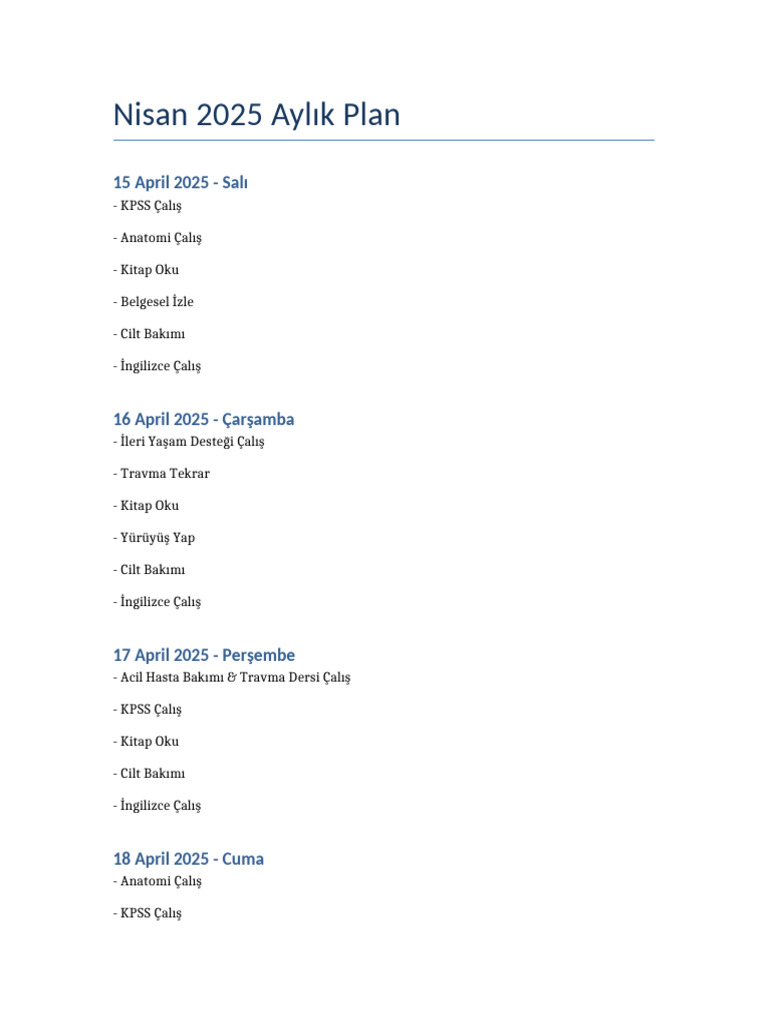 Nisan 2025 Aylık Plan

15 April 2025 - Salı

- KPSS Çalış

- Anatomi Çalış

- Kitap Oku

- Belgesel İzle

- Cilt Bakımı

- İngilizce Çalış

16 April 2025 - Çarşamba

- İleri Yaşam Desteği Çalış

- Travma Tekrar

- Kitap Oku

- Yürüyüş Yap

- Cilt Bakımı

- İngilizce Çalış

17 April 2025 - Perşembe

- Acil Hasta Bakımı & Travma Dersi Çalış

- KPSS Çalış

- Kitap Oku

- Cilt Bakımı

- İngilizce Çalış

18 April 2025 - Cuma

- Anatomi Çalış

- KPSS Çalış